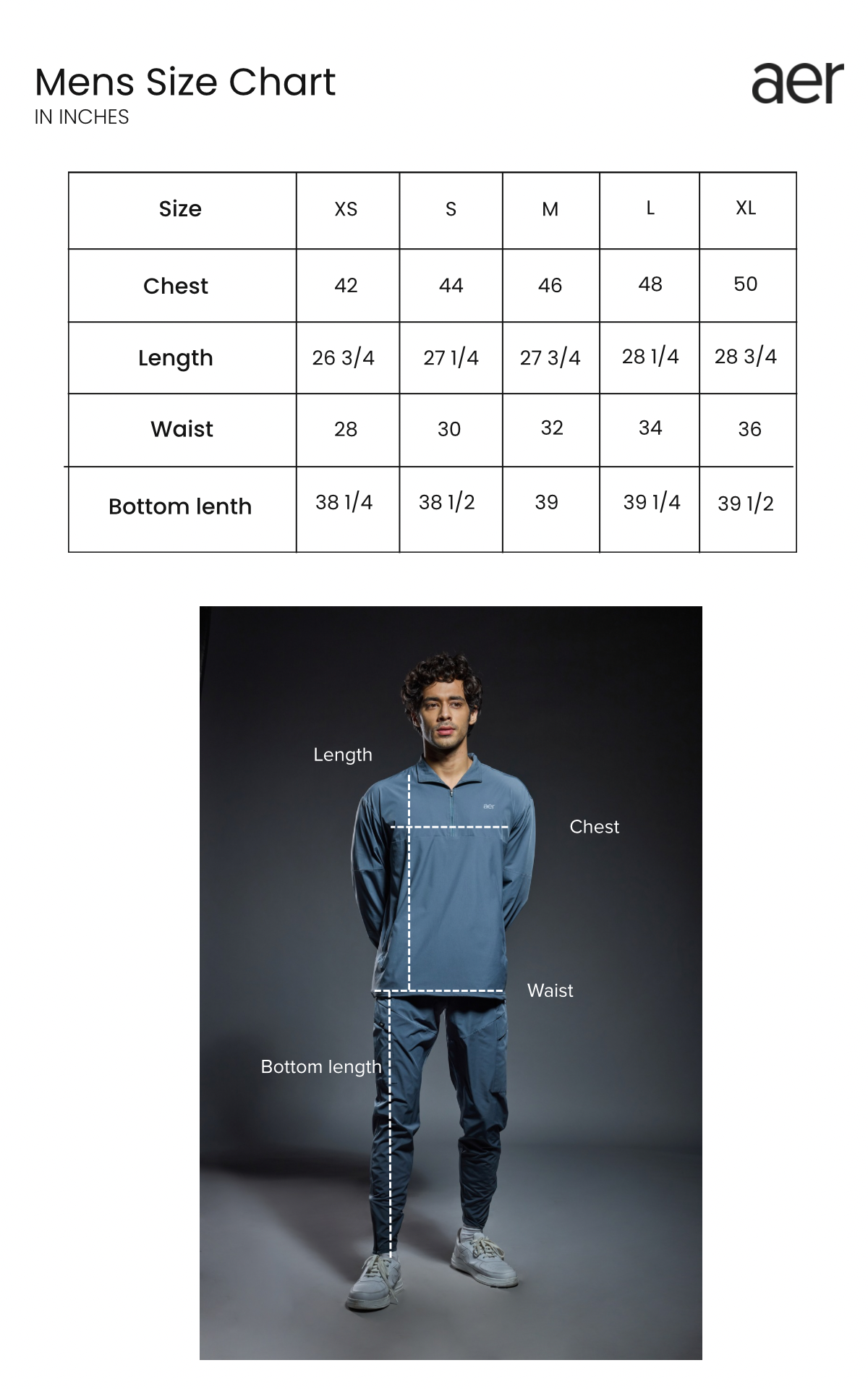 Mens Size Chart
IN INCHES

aer

| Size | XS | S | M | L | XL |
|---|---|---|---|---|---|
| Chest | 42 | 44 | 46 | 48 | 50 |
| Length | 26 3/4 | 27 1/4 | 27 3/4 | 28 1/4 | 28 3/4 |
| Waist | 28 | 30 | 32 | 34 | 36 |
| Bottom lenth | 38 1/4 | 38 1/2 | 39 | 39 1/4 | 39 1/2 |

Length

aer

Chest

Waist

Bottom length